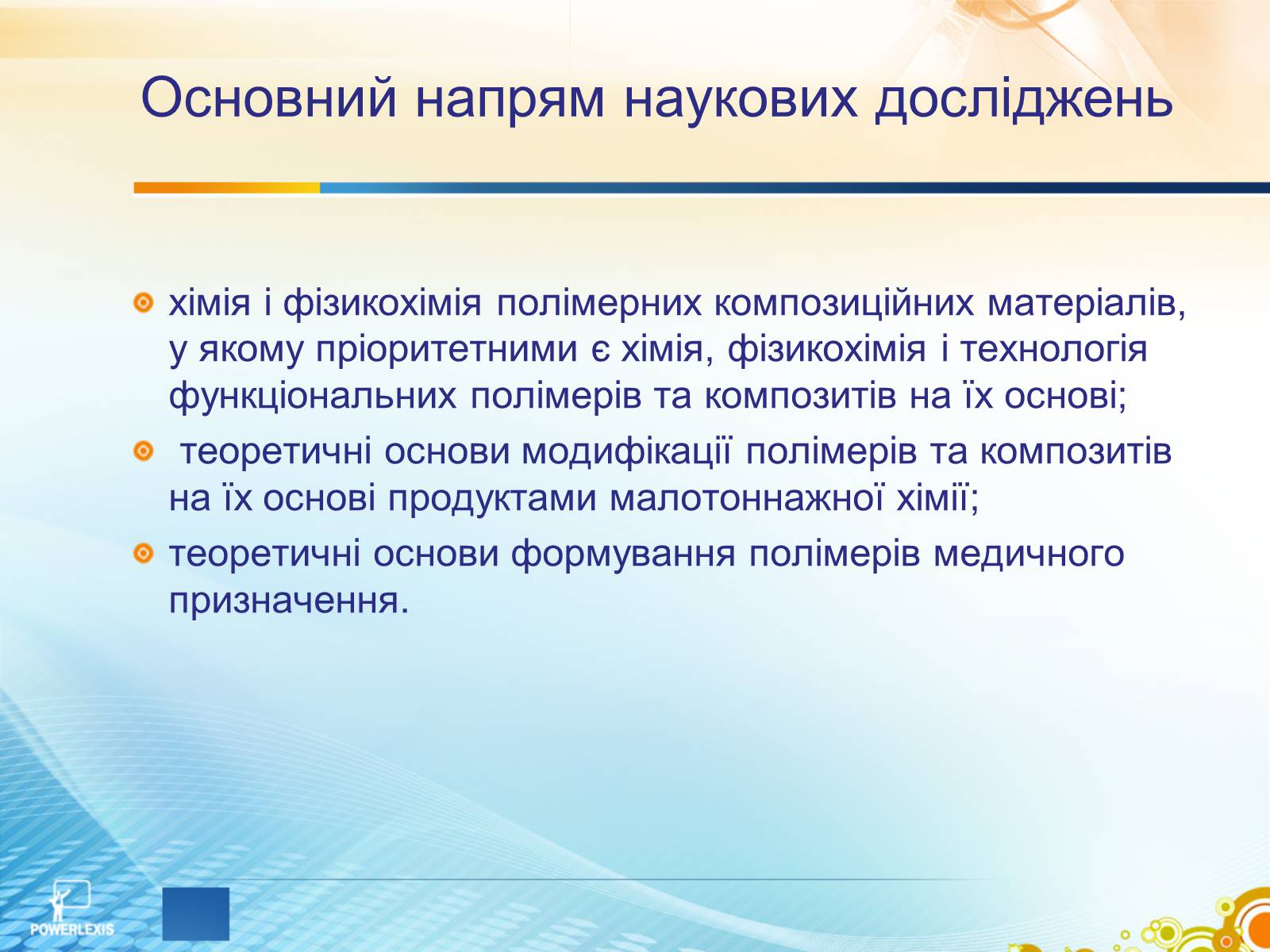 Основний напрям наукових досліджень

хімія і фізикохімія полімерних композиційних матеріалів, у якому пріоритетними є хімія, фізикохімія і технологія функціональних полімерів та композитів на їх основі;

теоретичні основи модифікації полімерів та композитів на їх основі продуктами малотоннажної хімії;

теоретичні основи формування полімерів медичного призначення.

POWERLEXIS